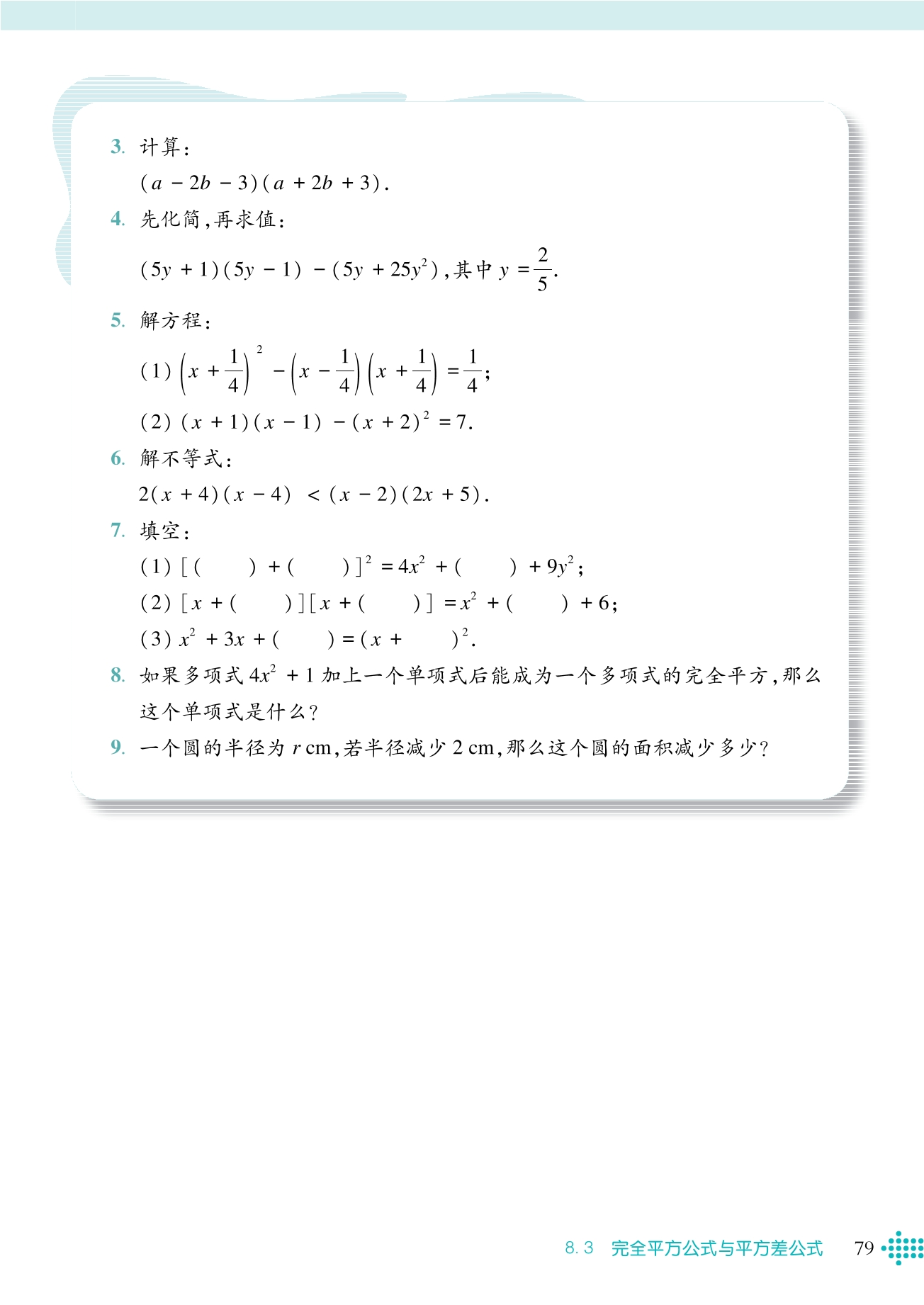 3. 计算：

$(a-2b-3)(a+2b+3)$.

4. 先化简，再求值：

$(5y+1)(5y-1)-(5y+25y^2)$，其中 $y=\frac{2}{5}$.

5. 解方程：

(1) $\left(x+\frac{1}{4}\right)^2-\left(x-\frac{1}{4}\right)\left(x+\frac{1}{4}\right)=\frac{1}{4}$;

(2) $(x+1)(x-1)-(x+2)^2=7$.

6. 解不等式：

$2(x+4)(x-4)<(x-2)(2x+5)$.

7. 填空：

(1) $[(\quad)+(\quad)]^2=4x^2+(\quad)+9y^2$;

(2) $[x+(\quad)][x+(\quad)]=x^2+(\quad)+6$;

(3) $x^2+3x+(\quad)=(x+\quad)^2$.

8. 如果多项式 $4x^2+1$ 加上一个单项式后能成为一个多项式的完全平方，那么这个单项式是什么？

9. 一个圆的半径为 $r$ cm，若半径减少 2 cm，那么这个圆的面积减少多少？

8.3 完全平方公式与平方差公式 79